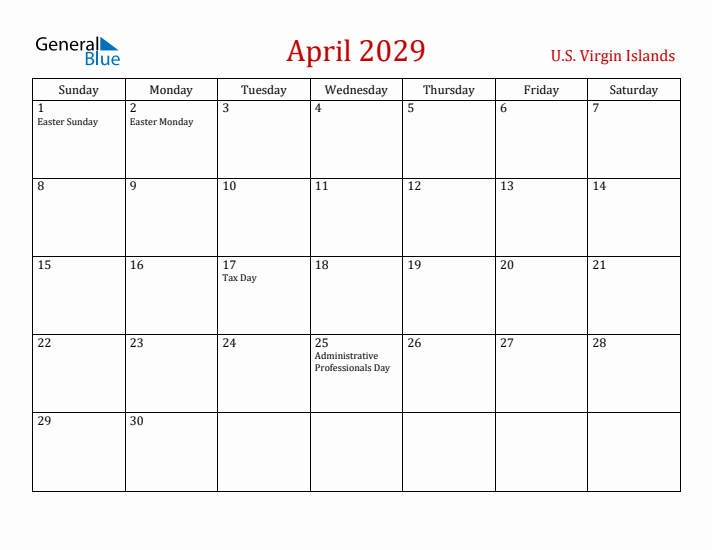 General Blue

April 2029

U.S. Virgin Islands

| Sunday | Monday | Tuesday | Wednesday | Thursday | Friday | Saturday |
|---|---|---|---|---|---|---|
| 1 Easter Sunday | 2 Easter Monday | 3 | 4 | 5 | 6 | 7 |
| 8 | 9 | 10 | 11 | 12 | 13 | 14 |
| 15 | 16 | 17 Tax Day | 18 | 19 | 20 | 21 |
| 22 | 23 | 24 | 25 Administrative Professionals Day | 26 | 27 | 28 |
| 29 | 30 | | | | | |